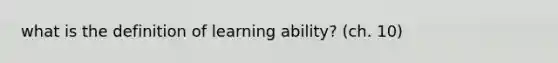 what is the definition of learning ability? (ch. 10)